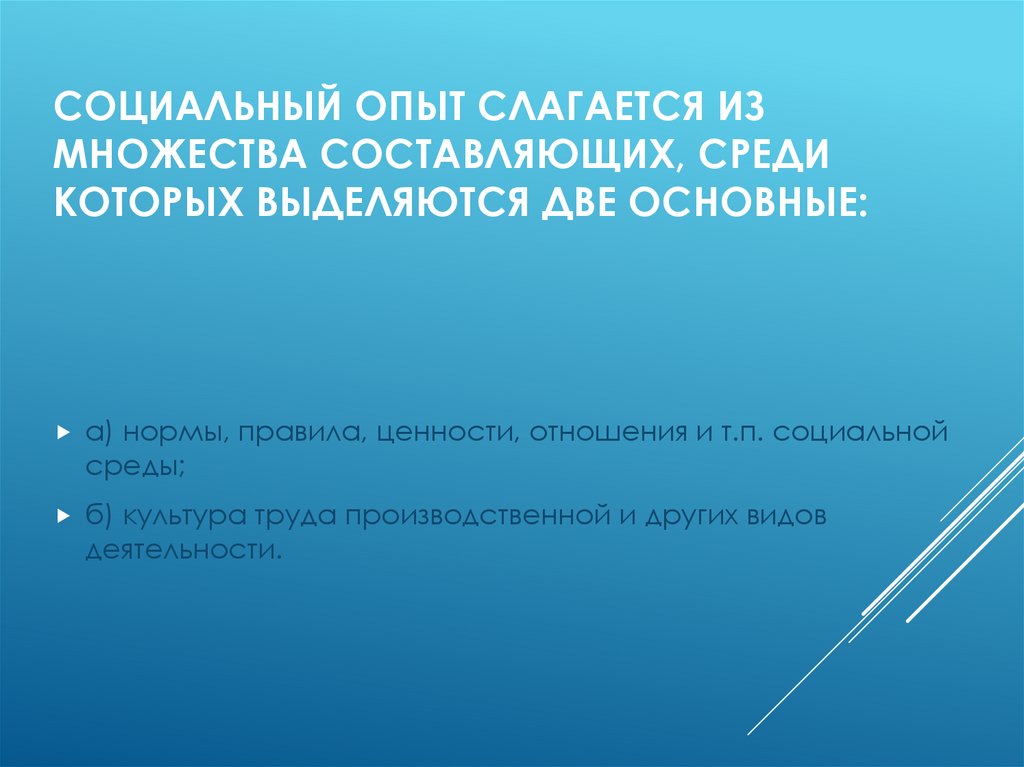 СОЦИАЛЬНЫЙ ОПЫТ СЛАГАЕТСЯ ИЗ МНОЖЕСТВА СОСТАВЛЯЮЩИХ, СРЕДИ КОТОРЫХ ВЫДЕЛЯЮТСЯ ДВЕ ОСНОВНЫЕ:

▸ а) нормы, правила, ценности, отношения и т.п. социальной среды;

▸ б) культура труда производственной и других видов деятельности.